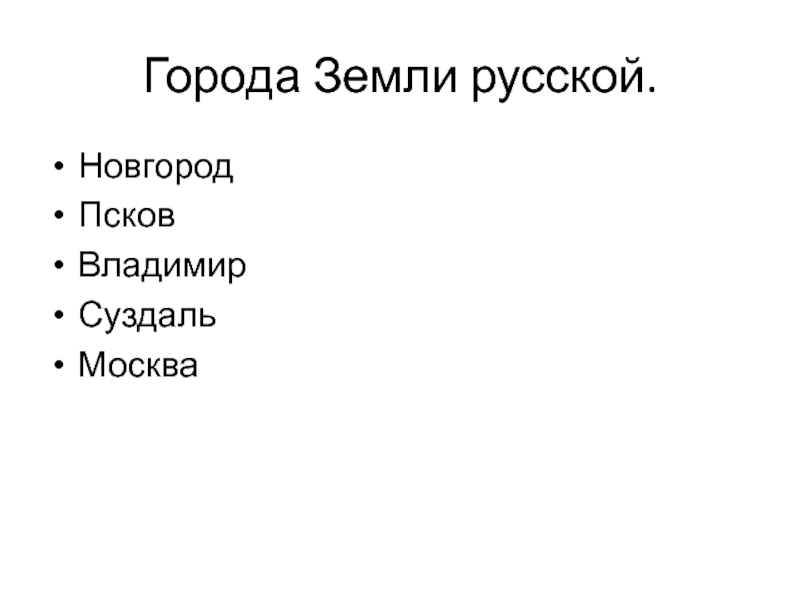 Города Земли русской.

• Новгород
• Псков
• Владимир
• Суздаль
• Москва